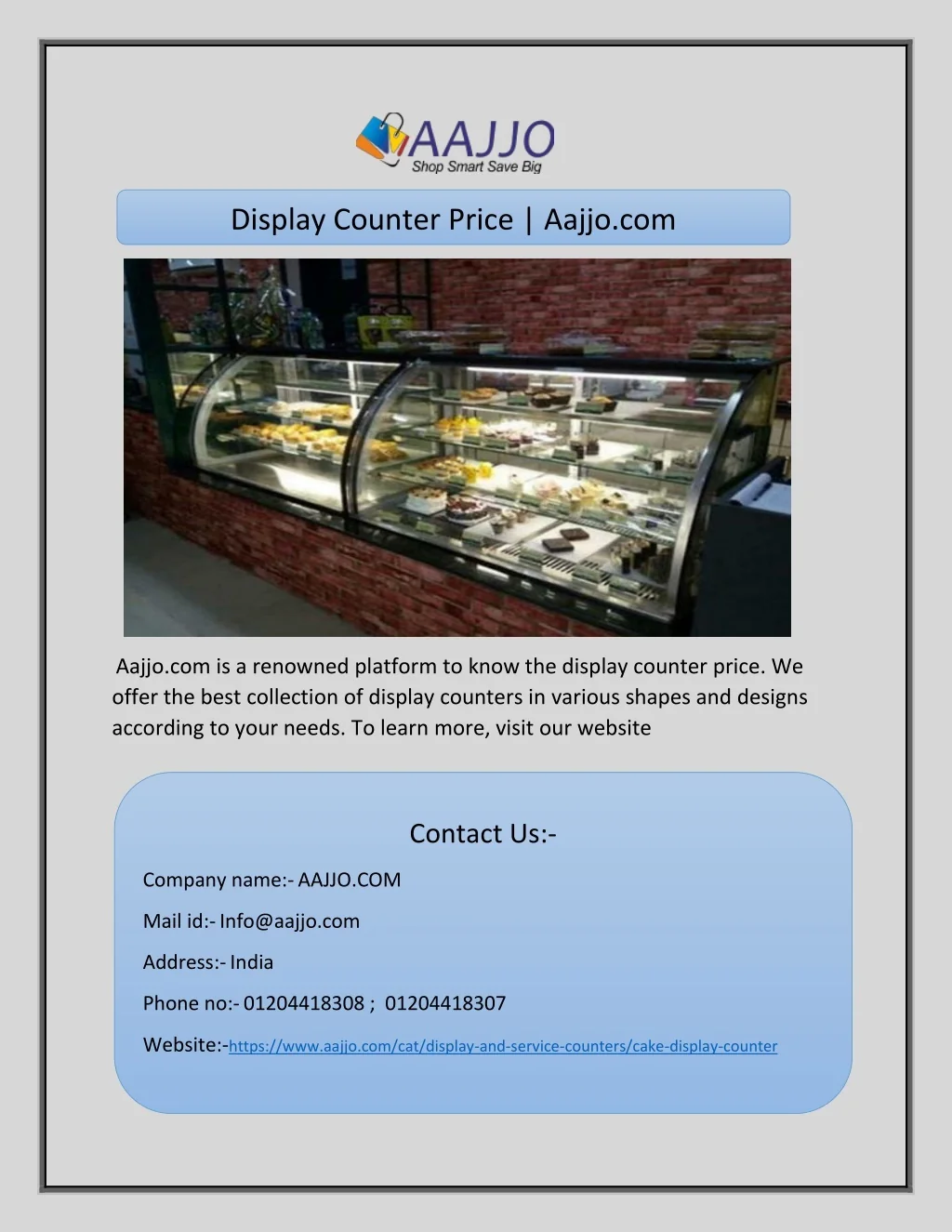 AAJJO
Shop Smart Save Big

Display Counter Price | Aajjo.com

Aajjo.com is a renowned platform to know the display counter price. We offer the best collection of display counters in various shapes and designs according to your needs. To learn more, visit our website

Contact Us:-

Company name:- AAJJO.COM

Mail id:- Info@aajjo.com

Address:- India

Phone no:- 01204418308 ; 01204418307

Website:-https://www.aajjo.com/cat/display-and-service-counters/cake-display-counter